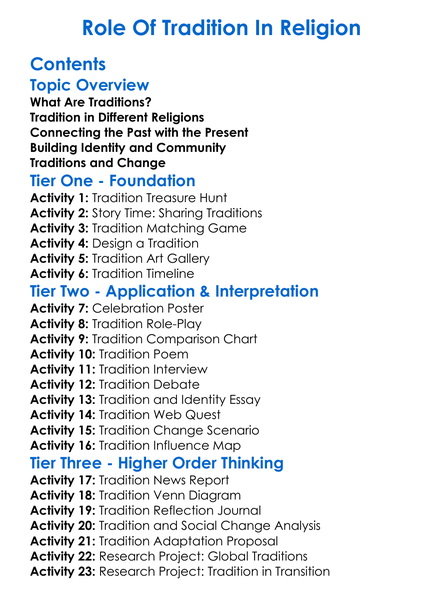 Role Of Tradition In Religion

Contents

Topic Overview

What Are Traditions?
Tradition in Different Religions
Connecting the Past with the Present
Building Identity and Community
Traditions and Change

Tier One - Foundation

Activity 1: Tradition Treasure Hunt
Activity 2: Story Time: Sharing Traditions
Activity 3: Tradition Matching Game
Activity 4: Design a Tradition
Activity 5: Tradition Art Gallery
Activity 6: Tradition Timeline

Tier Two - Application & Interpretation

Activity 7: Celebration Poster
Activity 8: Tradition Role-Play
Activity 9: Tradition Comparison Chart
Activity 10: Tradition Poem
Activity 11: Tradition Interview
Activity 12: Tradition Debate
Activity 13: Tradition and Identity Essay
Activity 14: Tradition Web Quest
Activity 15: Tradition Change Scenario
Activity 16: Tradition Influence Map

Tier Three - Higher Order Thinking

Activity 17: Tradition News Report
Activity 18: Tradition Venn Diagram
Activity 19: Tradition Reflection Journal
Activity 20: Tradition and Social Change Analysis
Activity 21: Tradition Adaptation Proposal
Activity 22: Research Project: Global Traditions
Activity 23: Research Project: Tradition in Transition